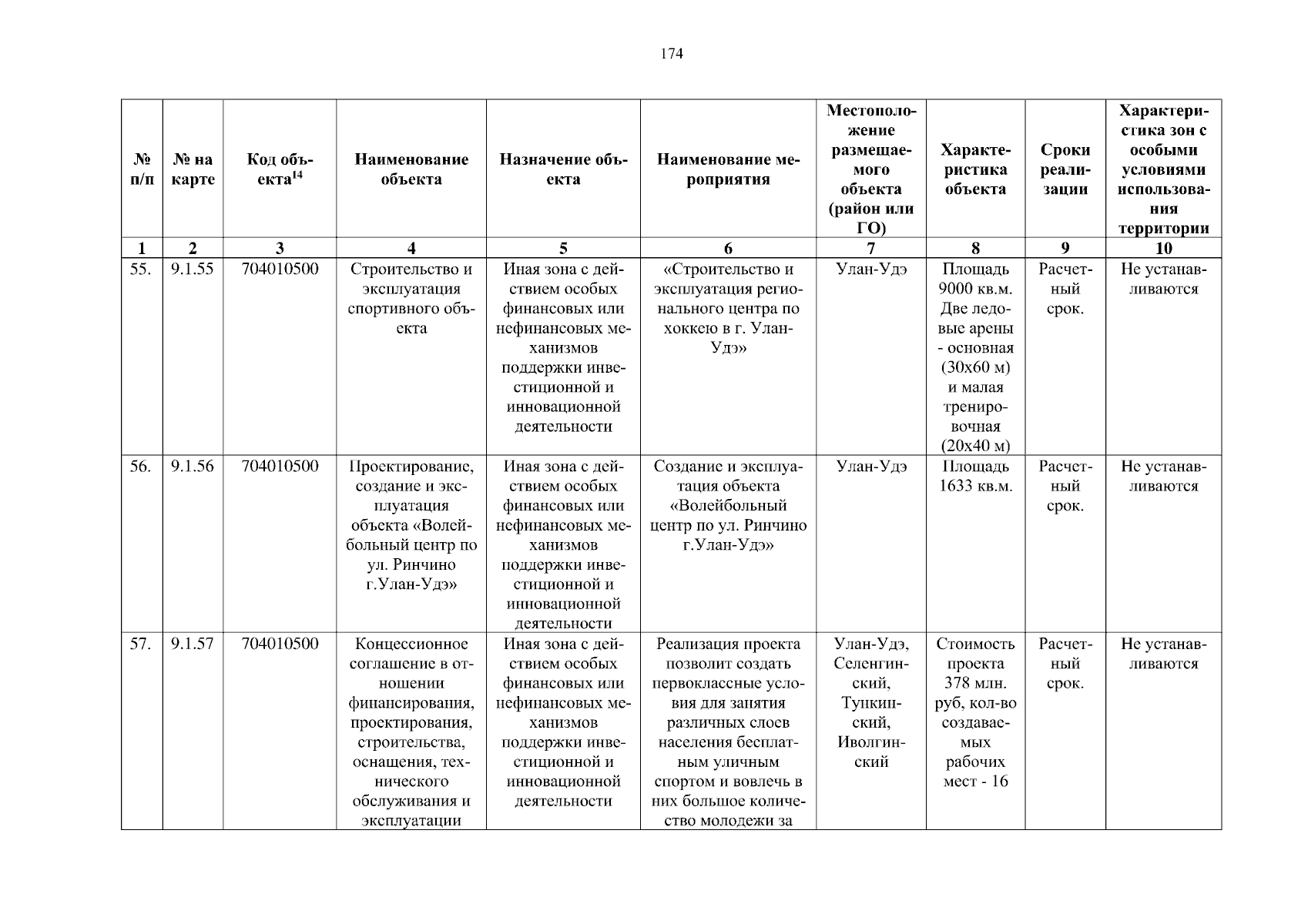 174

| № п/п | № на карте | Код объекта$^{14}$ | Наименование объекта | Назначение объекта | Наименование мероприятия | Местоположение размещаемого объекта (район или ГО) | Характеристика объекта | Сроки реализации | Характеристика зон с особыми условиями использования территории |
|---|---|---|---|---|---|---|---|---|---|
| 1 | 2 | 3 | 4 | 5 | 6 | 7 | 8 | 9 | 10 |
| 55. | 9.1.55 | 704010500 | Строительство и эксплуатация спортивного объекта | Иная зона с действием особых финансовых или нефинансовых механизмов поддержки инвестиционной и инновационной деятельности | «Строительство и эксплуатация регионального центра по хоккею в г. Улан-Удэ» | Улан-Удэ | Площадь 9000 кв.м. Две ледовые арены - основная (30х60 м) и малая тренировочная (20х40 м) | Расчетный срок. | Не устанавливаются |
| 56. | 9.1.56 | 704010500 | Проектирование, создание и эксплуатация объекта «Волейбольный центр по ул. Ринчино г.Улан-Удэ» | Иная зона с действием особых финансовых или нефинансовых механизмов поддержки инвестиционной и инновационной деятельности | Создание и эксплуатация объекта «Волейбольный центр по ул. Ринчино г.Улан-Удэ» | Улан-Удэ | Площадь 1633 кв.м. | Расчетный срок. | Не устанавливаются |
| 57. | 9.1.57 | 704010500 | Концессионное соглашение в отношении финансирования, проектирования, строительства, оснащения, технического обслуживания и эксплуатации | Иная зона с действием особых финансовых или нефинансовых механизмов поддержки инвестиционной и инновационной деятельности | Реализация проекта позволит создать первоклассные условия для занятия различных слоев населения бесплатным уличным спортом и вовлечь в них большое количество молодежи за | Улан-Удэ, Селенгинский, Тункинский, Иволгинский | Стоимость проекта 378 млн. руб, кол-во создаваемых рабочих мест - 16 | Расчетный срок. | Не устанавливаются |